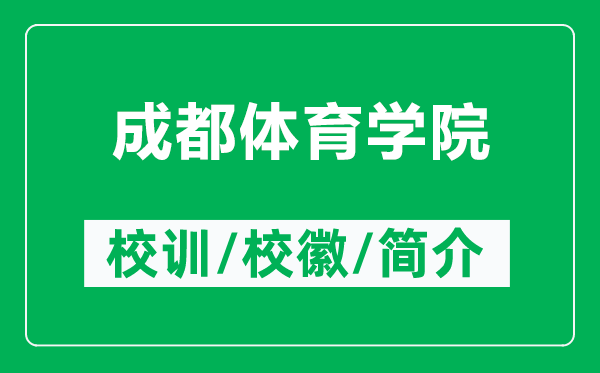 成都体育学院

校训/校徽/简介